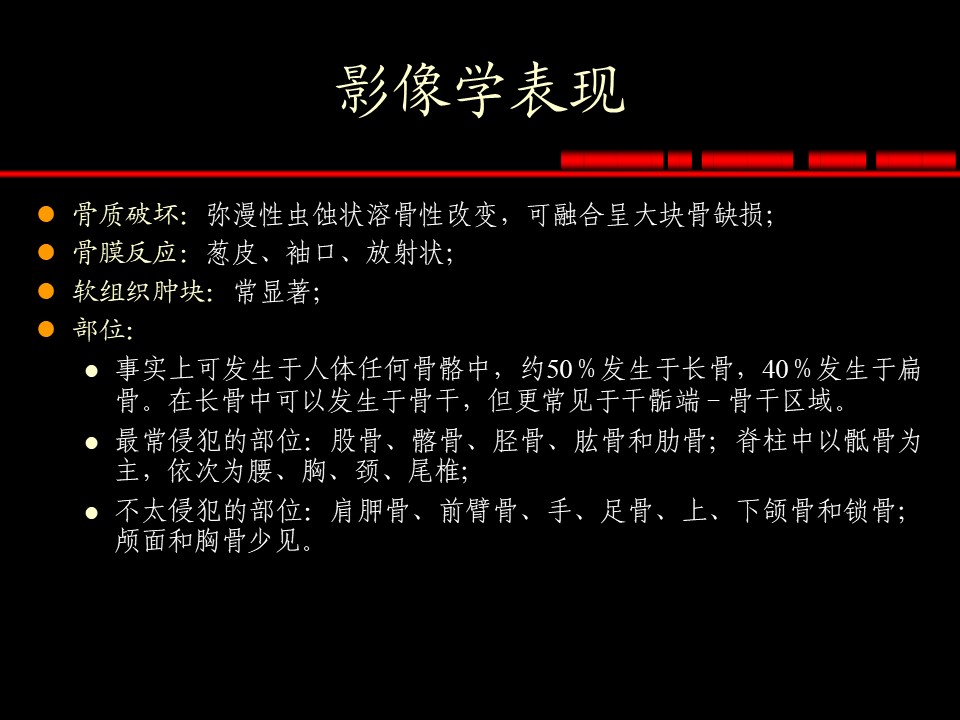 影像学表现

- 骨质破坏：弥漫性虫蚀状溶骨性改变，可融合呈大块骨缺损；
- 骨膜反应：葱皮、袖口、放射状；
- 软组织肿块：常显著；
- 部位：
  - 事实上可发生于人体任何骨骼中，约50％发生于长骨，40％发生于扁骨。在长骨中可以发生于骨干，但更常见于干骺端－骨干区域。
  - 最常侵犯的部位：股骨、髂骨、胫骨、肱骨和肋骨；脊柱中以骶骨为主，依次为腰、胸、颈、尾椎；
  - 不太侵犯的部位：肩胛骨、前臂骨、手、足骨、上、下颌骨和锁骨；颅面和胸骨少见。